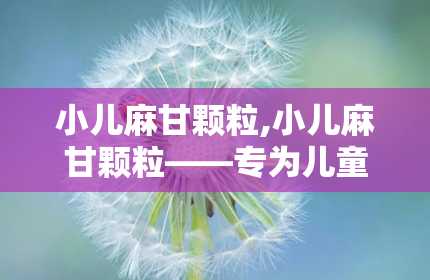 小儿麻甘颗粒,小儿麻甘颗粒——专为儿童